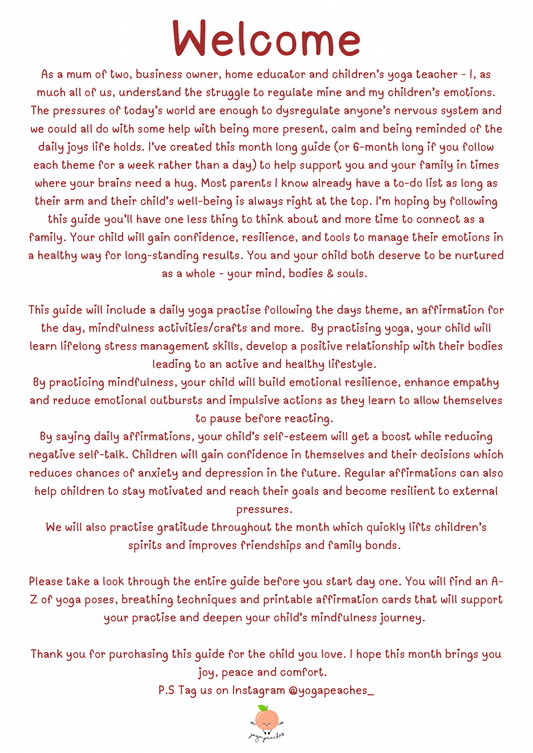 Welcome

As a mum of two, business owner, home educator and children's yoga teacher - I, as much all of us, understand the struggle to regulate mine and my children's emotions. The pressures of today's world are enough to dysregulate anyone's nervous system and we could all do with some help with being more present, calm and being reminded of the daily joys life holds. I've created this month long guide (or 6-month long if you follow each theme for a week rather than a day) to help support you and your family in times where your brains need a hug. Most parents I know already have a to-do list as long as their arm and their child's well-being is always right at the top. I'm hoping by following this guide you'll have one less thing to think about and more time to connect as a family. Your child will gain confidence, resilience, and tools to manage their emotions in a healthy way for long-standing results. You and your child both deserve to be nurtured as a whole - your mind, bodies & souls.

This guide will include a daily yoga practise following the days theme, an affirmation for the day, mindfulness activities/crafts and more. By practising yoga, your child will learn lifelong stress management skills, develop a positive relationship with their bodies leading to an active and healthy lifestyle.
By practicing mindfulness, your child will build emotional resilience, enhance empathy and reduce emotional outbursts and impulsive actions as they learn to allow themselves to pause before reacting.
By saying daily affirmations, your child's self-esteem will get a boost while reducing negative self-talk. Children will gain confidence in themselves and their decisions which reduces chances of anxiety and depression in the future. Regular affirmations can also help children to stay motivated and reach their goals and become resilient to external pressures.
We will also practise gratitude throughout the month which quickly lifts children's spirits and improves friendships and family bonds.

Please take a look through the entire guide before you start day one. You will find an A-Z of yoga poses, breathing techniques and printable affirmation cards that will support your practise and deepen your child's mindfulness journey.

Thank you for purchasing this guide for the child you love. I hope this month brings you joy, peace and comfort.
P.S Tag us on Instagram @yogapeaches_

yoga peaches